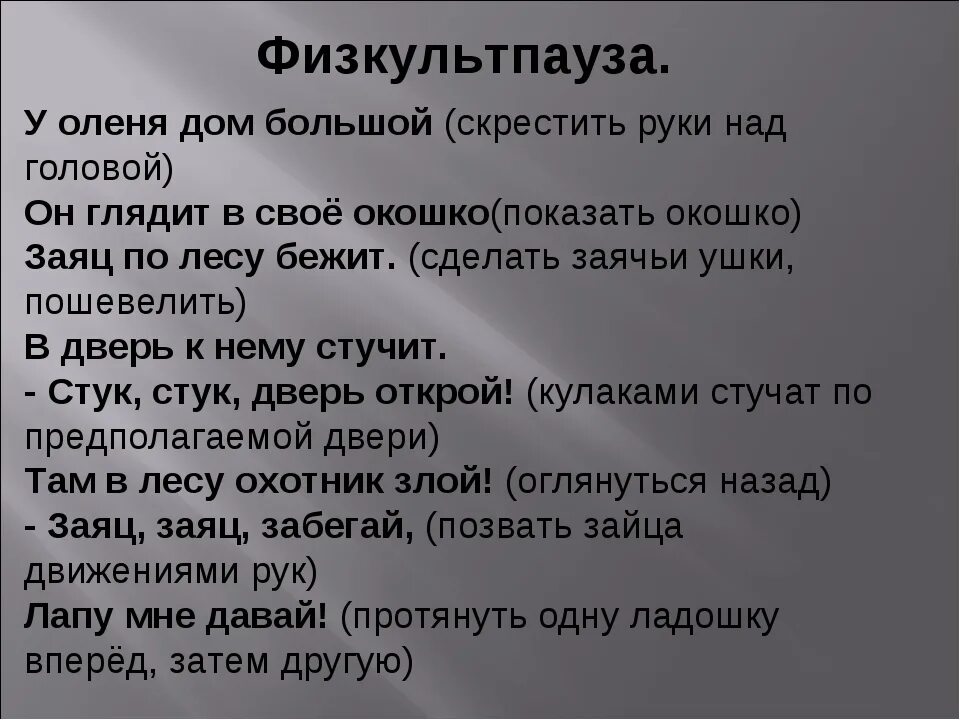 Физкультпауза.

У оленя дом большой (скрестить руки над головой)
Он глядит в своё окошко(показать окошко)
Заяц по лесу бежит. (сделать заячьи ушки, пошевелить)
В дверь к нему стучит.
- Стук, стук, дверь открой! (кулаками стучат по предполагаемой двери)
Там в лесу охотник злой! (оглянуться назад)
- Заяц, заяц, забегай, (позвать зайца движениями рук)
Лапу мне давай! (протянуть одну ладошку вперёд, затем другую)